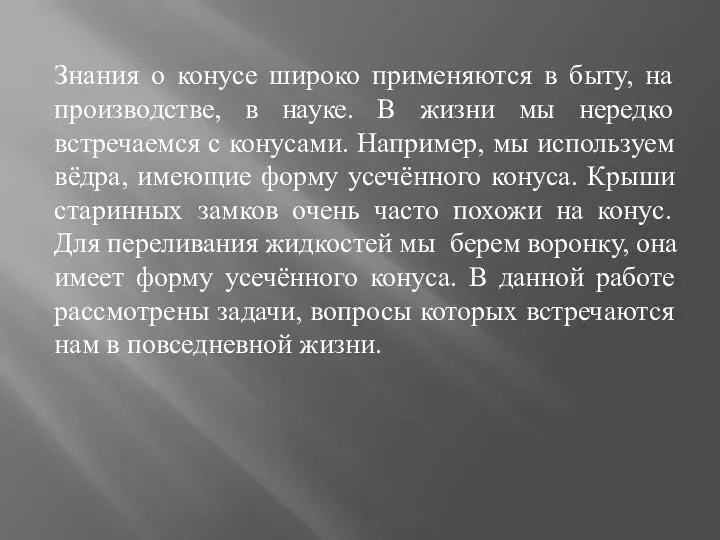 Знания о конусе широко применяются в быту, на производстве, в науке. В жизни мы нередко встречаемся с конусами. Например, мы используем вёдра, имеющие форму усечённого конуса. Крыши старинных замков очень часто похожи на конус. Для переливания жидкостей мы берем воронку, она имеет форму усечённого конуса. В данной работе рассмотрены задачи, вопросы которых встречаются нам в повседневной жизни.